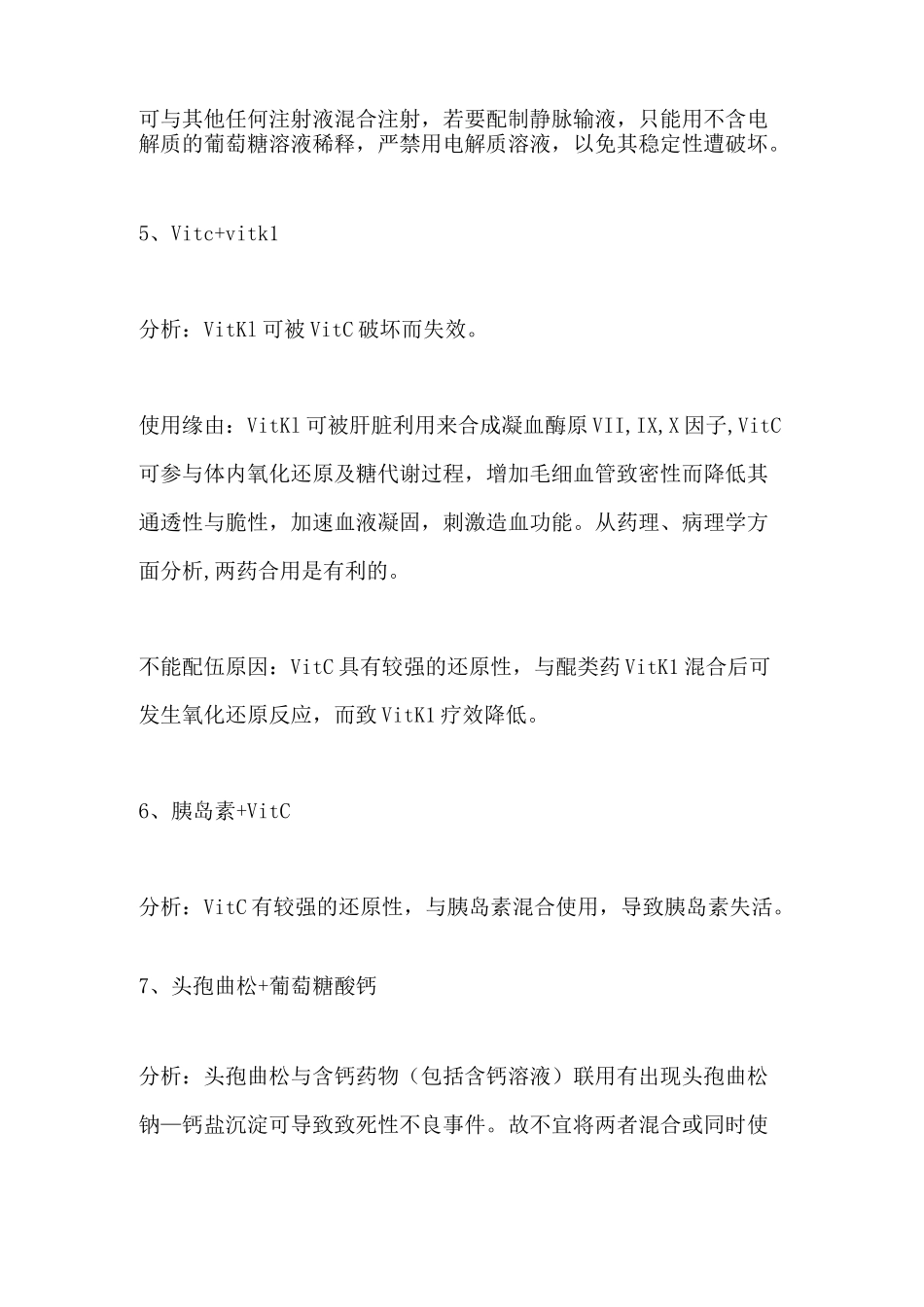 可与其他任何注射液混合注射，若要配制静脉输液，只能用不含电解质的葡萄糖溶液稀释，严禁用电解质溶液，以免其稳定性遭破坏。

5、Vitc+vitk1

分析：VitK1可被VitC破坏而失效。

使用缘由：VitK1可被肝脏利用来合成凝血酶原VII,IX,X因子,VitC可参与体内氧化还原及糖代谢过程，增加毛细血管致密性而降低其通透性与脆性，加速血液凝固，刺激造血功能。从药理、病理学方面分析,两药合用是有利的。

不能配伍原因：VitC具有较强的还原性，与醌类药VitK1混合后可发生氧化还原反应，而致VitK1疗效降低。

6、胰岛素+VitC

分析：VitC有较强的还原性，与胰岛素混合使用，导致胰岛素失活。

7、头孢曲松+葡萄糖酸钙

分析：头孢曲松与含钙药物（包括含钙溶液）联用有出现头孢曲松钠—钙盐沉淀可导致致死性不良事件。故不宜将两者混合或同时使